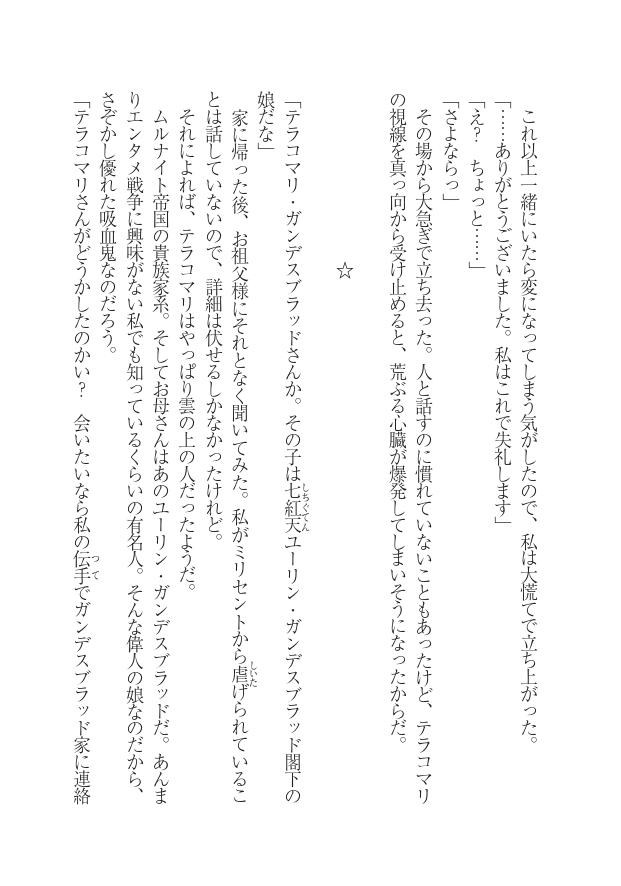 これ以上一緒にいたら変になってしまう気がしたので、私は大慌てで立ち上がった。

「……ありがとうございました。私はこれで失礼します」

「え？　ちょっと……」

「さよならっ」

その場から大急ぎで立ち去った。人と話すのに慣れていないこともあったけど、テラコマリの視線を真っ向から受け止めると、荒ぶる心臓が爆発してしまいそうになったからだ。

☆

「テラコマリ・ガンデスブラッドさんか。その子は七紅天ユーリン・ガンデスブラッド閣下の娘だな」

家に帰った後、お祖父様にそれとなく聞いてみた。私がミリセントから虐げられていることは話していないので、詳細は伏せるしかなかったけれど。

それによれば、テラコマリはやっぱり雲の上の人だったようだ。

ムルナイト帝国の貴族家系。そしてお母さんはあのユーリン・ガンデスブラッドだ。あんまりエンタメ戦争に興味がない私でも知っているくらいの有名人。そんな偉人の娘なのだから、さぞかし優れた吸血鬼なのだろう。

「テラコマリさんがどうかしたのかい？　会いたいなら私の伝手でガンデスブラッド家に連絡